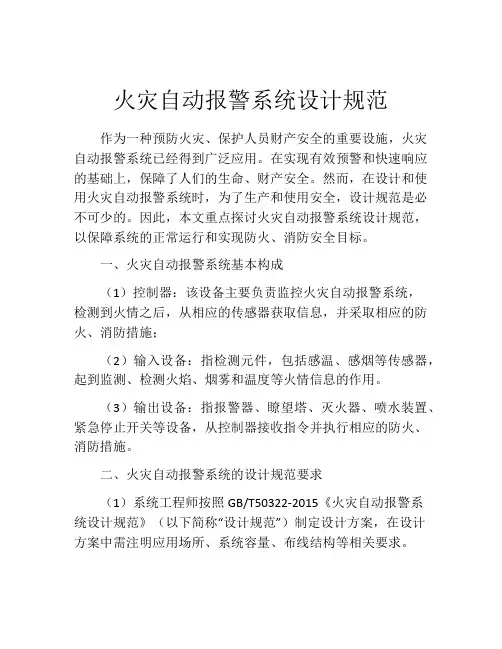 火灾自动报警系统设计规范

作为一种预防火灾、保护人员财产安全的重要设施，火灾自动报警系统已经得到广泛应用。在实现有效预警和快速响应的基础上，保障了人们的生命、财产安全。然而，在设计和使用火灾自动报警系统时，为了生产和使用安全，设计规范是必不可少的。因此，本文重点探讨火灾自动报警系统设计规范，以保障系统的正常运行和实现防火、消防安全目标。

一、火灾自动报警系统基本构成

（1）控制器：该设备主要负责监控火灾自动报警系统，检测到火情之后，从相应的传感器获取信息，并采取相应的防火、消防措施；

（2）输入设备：指检测元件，包括感温、感烟等传感器，起到监测、检测火焰、烟雾和温度等火情信息的作用。

（3）输出设备：指报警器、瞭望塔、灭火器、喷水装置、紧急停止开关等设备，从控制器接收指令并执行相应的防火、消防措施。

二、火灾自动报警系统的设计规范要求

（1）系统工程师按照 GB/T50322-2015《火灾自动报警系统设计规范》（以下简称“设计规范”）制定设计方案，在设计方案中需注明应用场所、系统容量、布线结构等相关要求。